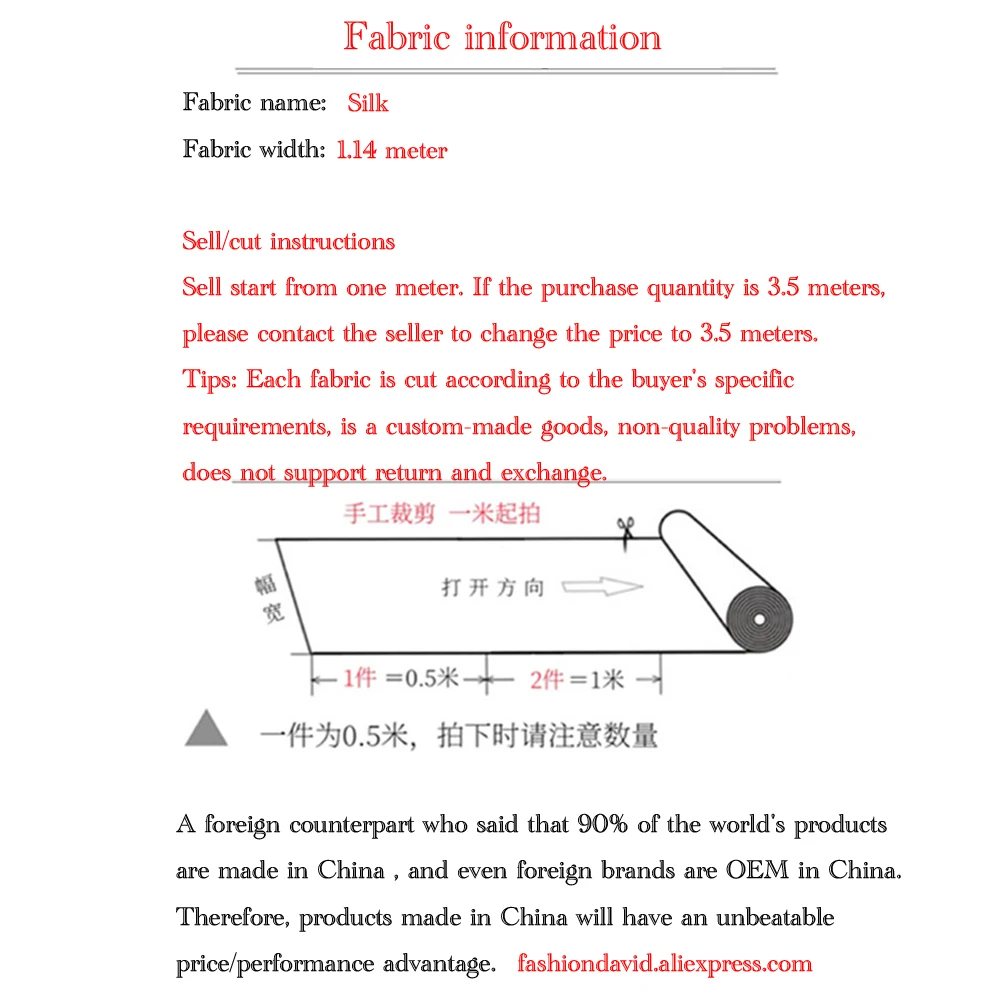 Fabric information

Fabric name: Silk
Fabric width: 1.14 meter

Sell/cut instructions
Sell start from one meter. If the purchase quantity is 3.5 meters, please contact the seller to change the price to 3.5 meters.
Tips: Each fabric is cut according to the buyer's specific requirements, is a custom-made goods, non-quality problems, does not support return and exchange.

手工裁剪 一米起拍
幅宽
打开方向
1件 =0.5米
2件 =1米
一件为0.5米，拍下时请注意数量

A foreign counterpart who said that 90% of the world's products are made in China , and even foreign brands are OEM in China. Therefore, products made in China will have an unbeatable price/performance advantage. fashiondavid.aliexpress.com